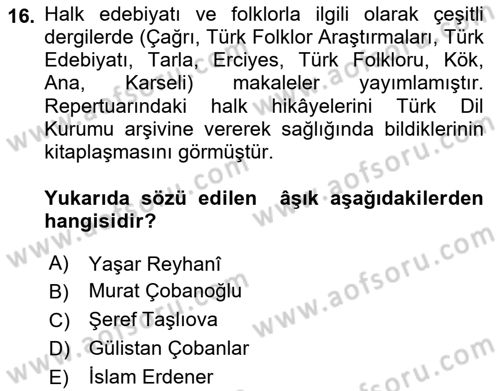 16. Halk edebiyatı ve folklorla ilgili olarak çeşitli dergilerde (Çağrı, Türk Folklor Araştırmaları, Türk Edebiyatı, Tarla, Erciyes, Türk Folkloru, Kök, Ana, Karseli) makaleler yayımlamıştır. Repertuarındaki halk hikâyelerini Türk Dil Kurumu arşivine vererek sağlığında bildiklerinin kitaplaşmasını görmüştür.

Yukarıda sözü edilen âşık aşağıdakilerden hangisidir?

A) Yaşar Reyhanî
B) Murat Çobanoğlu
C) Şeref Taşlıova
D) Gülistan Çobanlar
E) İslam Erdener

www.aofsoru.com